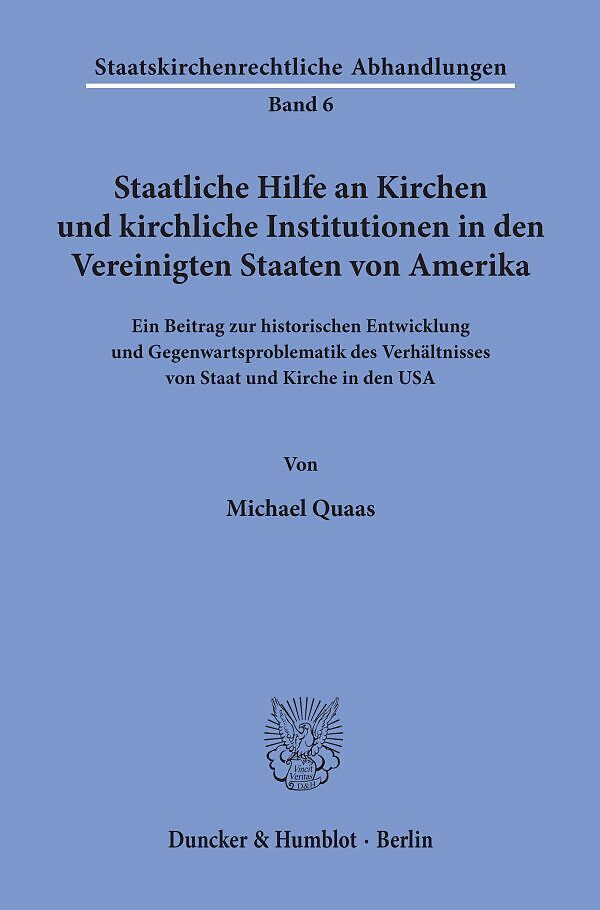 Staatskirchenrechtliche Abhandlungen

Band 6

Staatliche Hilfe an Kirchen und kirchliche Institutionen in den Vereinigten Staaten von Amerika

Ein Beitrag zur historischen Entwicklung und Gegenwartsproblematik des Verhältnisses von Staat und Kirche in den USA

Von

Michael Quaas

Vincit Veritas D&H

Duncker & Humblot · Berlin